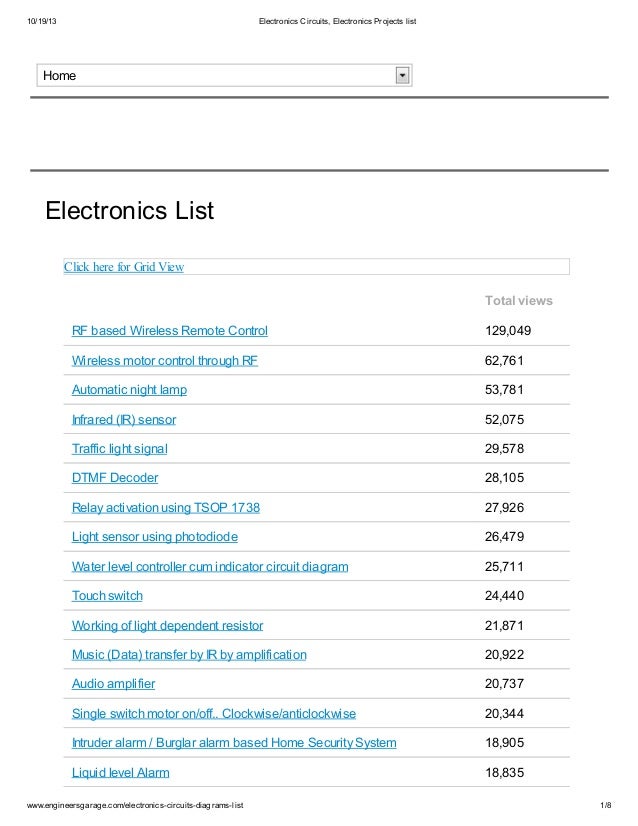 10/19/13 Electronics Circuits, Electronics Projects list

Home

Electronics List

Click here for Grid View

| | Total views |
|---|---|
| RF based Wireless Remote Control | 129,049 |
| Wireless motor control through RF | 62,761 |
| Automatic night lamp | 53,781 |
| Infrared (IR) sensor | 52,075 |
| Traffic light signal | 29,578 |
| DTMF Decoder | 28,105 |
| Relay activation using TSOP 1738 | 27,926 |
| Light sensor using photodiode | 26,479 |
| Water level controller cum indicator circuit diagram | 25,711 |
| Touch switch | 24,440 |
| Working of light dependent resistor | 21,871 |
| Music (Data) transfer by IR by amplification | 20,922 |
| Audio amplifier | 20,737 |
| Single switch motor on/off.. Clockwise/anticlockwise | 20,344 |
| Intruder alarm / Burglar alarm based Home Security System | 18,905 |
| Liquid level Alarm | 18,835 |

www.engineersgarage.com/electronics-circuits-diagrams-list 1/8